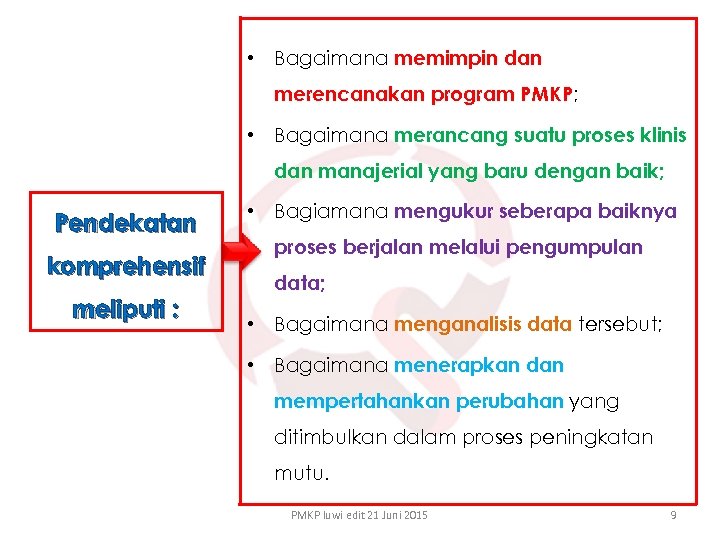 Pendekatan komprehensif meliputi :

• Bagaimana memimpin dan merencanakan program PMKP;

• Bagaimana merancang suatu proses klinis dan manajerial yang baru dengan baik;

• Bagiamana mengukur seberapa baiknya proses berjalan melalui pengumpulan data;

• Bagaimana menganalisis data tersebut;

• Bagaimana menerapkan dan mempertahankan perubahan yang ditimbulkan dalam proses peningkatan mutu.

PMKP luwi edit 21 Juni 2015

9